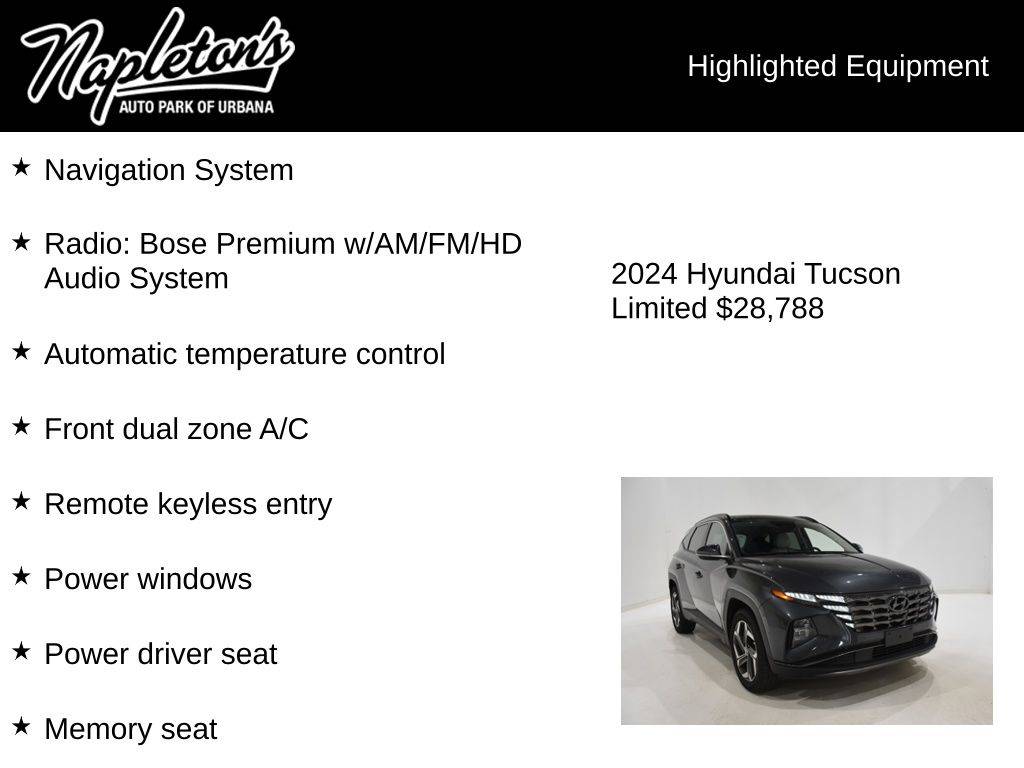 Napleton's
AUTO PARK OF URBANA

Highlighted Equipment

★ Navigation System

★ Radio: Bose Premium w/AM/FM/HD Audio System

★ Automatic temperature control

★ Front dual zone A/C

★ Remote keyless entry

★ Power windows

★ Power driver seat

★ Memory seat

2024 Hyundai Tucson Limited $28,788